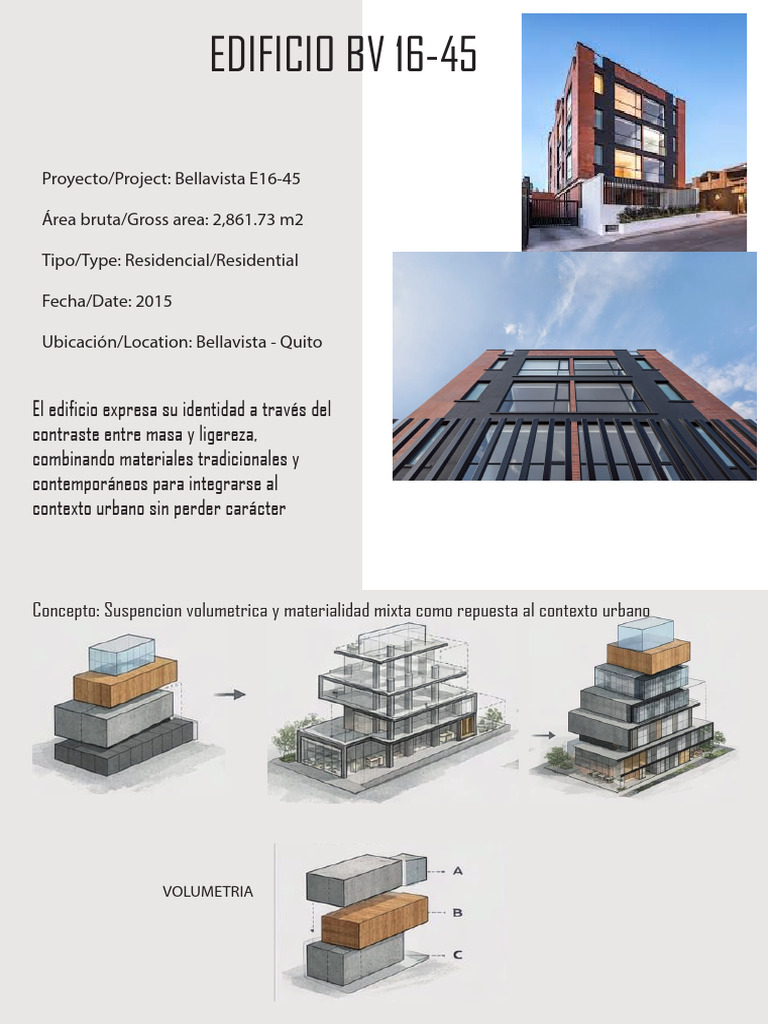 EDIFICIO BV 16-45

Proyecto/Project: Bellavista E16-45

Área bruta/Gross area: 2,861.73 m2

Tipo/Type: Residencial/Residential

Fecha/Date: 2015

Ubicación/Location: Bellavista - Quito

El edificio expresa su identidad a través del contraste entre masa y ligereza, combinando materiales tradicionales y contemporáneos para integrarse al contexto urbano sin perder carácter

Concepto: Suspencion volumetrica y materialidad mixta como repuesta al contexto urbano

VOLUMETRIA

A

B

C